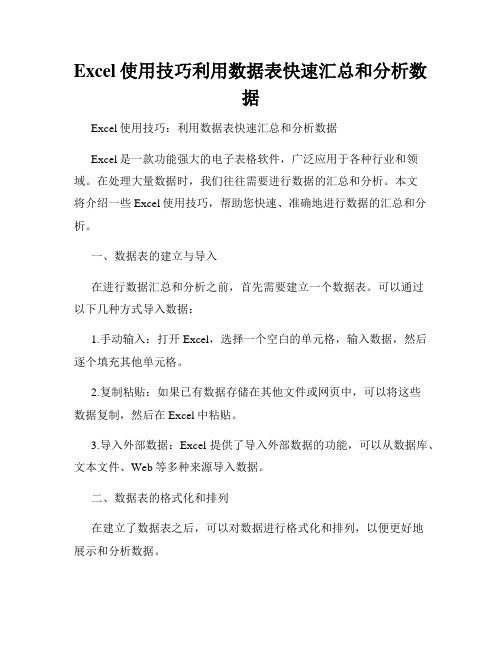 Excel 使用技巧利用数据表快速汇总和分析数据

Excel 使用技巧：利用数据表快速汇总和分析数据

Excel 是一款功能强大的电子表格软件，广泛应用于各种行业和领域。在处理大量数据时，我们往往需要进行数据的汇总和分析。本文将介绍一些 Excel 使用技巧，帮助您快速、准确地进行数据的汇总和分析。

一、数据表的建立与导入

在进行数据汇总和分析之前，首先需要建立一个数据表。可以通过以下几种方式导入数据：

1.手动输入：打开 Excel，选择一个空白的单元格，输入数据，然后逐个填充其他单元格。

2.复制粘贴：如果已有数据存储在其他文件或网页中，可以将这些数据复制，然后在 Excel 中粘贴。

3.导入外部数据：Excel 提供了导入外部数据的功能，可以从数据库、文本文件、Web 等多种来源导入数据。

二、数据表的格式化和排列

在建立了数据表之后，可以对数据进行格式化和排列，以便更好地展示和分析数据。